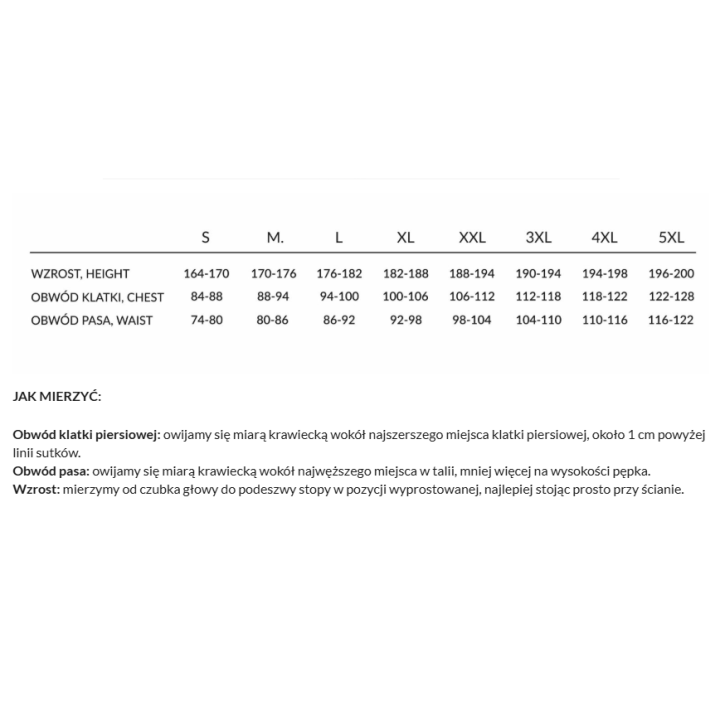 |  | S | M. | L | XL | XXL | 3XL | 4XL | 5XL |
|---|---|---|---|---|---|---|---|---|
| WZROST, HEIGHT | 164-170 | 170-176 | 176-182 | 182-188 | 188-194 | 190-194 | 194-198 | 196-200 |
| OBWÓD KLATKI, CHEST | 84-88 | 88-94 | 94-100 | 100-106 | 106-112 | 112-118 | 118-122 | 122-128 |
| OBWÓD PASA, WAIST | 74-80 | 80-86 | 86-92 | 92-98 | 98-104 | 104-110 | 110-116 | 116-122 |

JAK MIERZYĆ:

Obwód klatki piersiowej: owijamy się miarą krawiecką wokół najszerszego miejsca klatki piersiowej, około 1 cm powyżej linii sutków.
Obwód pasa: owijamy się miarą krawiecką wokół najwęższego miejsca w talii, mniej więcej na wysokości pępka.
Wzrost: mierzymy od czubka głowy do podeszwy stopy w pozycji wyprostowanej, najlepiej stojąc prosto przy ścianie.